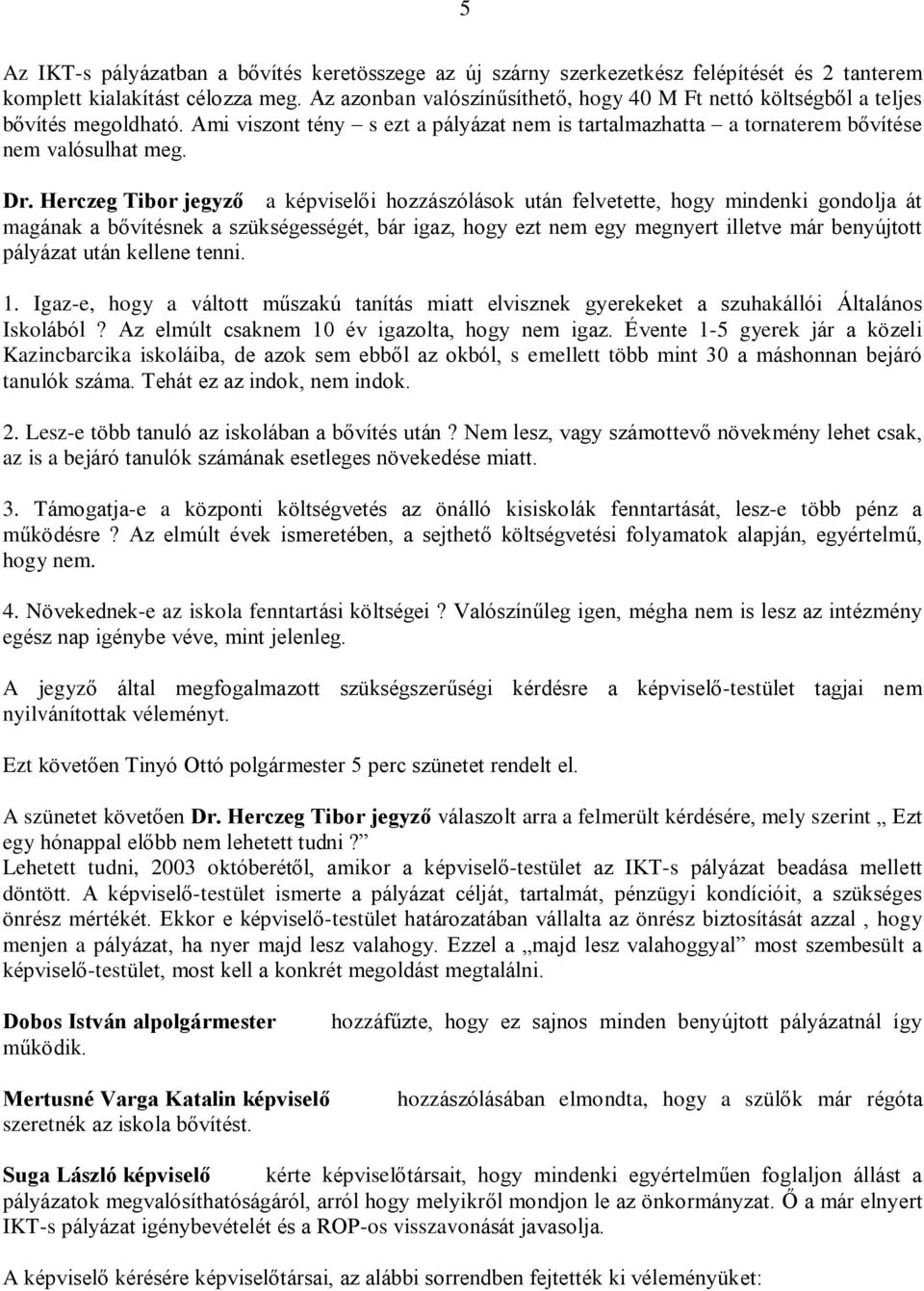 5

Az IKT-s pályázatban a bővítés keretösszege az új szárny szerkezetkész felépítését és 2 tanterem komplett kialakítást célozza meg. Az azonban valószínűsíthető, hogy 40 M Ft nettó költségből a teljes bővítés megoldható. Ami viszont tény – s ezt a pályázat nem is tartalmazhatta – a tornaterem bővítése nem valósulhat meg.

Dr. Herczeg Tibor jegyző a képviselői hozzászólások után felvetette, hogy mindenki gondolja át magának a bővítésnek a szükségességét, bár igaz, hogy ezt nem egy megnyert illetve már benyújtott pályázat után kellene tenni.

1. Igaz-e, hogy a váltott műszakú tanítás miatt elvisznek gyerekeket a szuhakállói Általános Iskolából? Az elmúlt csaknem 10 év igazolta, hogy nem igaz. Évente 1-5 gyerek jár a közeli Kazincbarcika iskoláiba, de azok sem ebből az okból, s emellett több mint 30 a máshonnan bejáró tanulók száma. Tehát ez az indok, nem indok.

2. Lesz-e több tanuló az iskolában a bővítés után? Nem lesz, vagy számottevő növekmény lehet csak, az is a bejáró tanulók számának esetleges növekedése miatt.

3. Támogatja-e a központi költségvetés az önálló kisiskolák fenntartását, lesz-e több pénz a működésre? Az elmúlt évek ismeretében, a sejthető költségvetési folyamatok alapján, egyértelmű, hogy nem.

4. Növekednek-e az iskola fenntartási költségei? Valószínűleg igen, mégha nem is lesz az intézmény egész nap igénybe véve, mint jelenleg.

A jegyző által megfogalmazott szükségszerűségi kérdésre a képviselő-testület tagjai nem nyilvánítottak véleményt.

Ezt követően Tinyó Ottó polgármester 5 perc szünetet rendelt el.

A szünetet követően Dr. Herczeg Tibor jegyző válaszolt arra a felmerült kérdésére, mely szerint „ Ezt egy hónappal előbb nem lehetett tudni?”
Lehetett tudni, 2003 októberétől, amikor a képviselő-testület az IKT-s pályázat beadása mellett döntött. A képviselő-testület ismerte a pályázat célját, tartalmát, pénzügyi kondícióit, a szükséges önrész mértékét. Ekkor e képviselő-testület határozatában vállalta az önrész biztosítását azzal , hogy menjen a pályázat, ha nyer majd lesz valahogy. Ezzel a „majd lesz valahoggyal” most szembesült a képviselő-testület, most kell a konkrét megoldást megtalálni.

Dobos István alpolgármester hozzáfűzte, hogy ez sajnos minden benyújtott pályázatnál így működik.

Mertusné Varga Katalin képviselő hozzászólásában elmondta, hogy a szülők már régóta szeretnék az iskola bővítést.

Suga László képviselő kérte képviselőtársait, hogy mindenki egyértelműen foglaljon állást a pályázatok megvalósíthatóságáról, arról hogy melyikről mondjon le az önkormányzat. Ő a már elnyert IKT-s pályázat igénybevételét és a ROP-os visszavonását javasolja.

A képviselő kérésére képviselőtársai, az alábbi sorrendben fejtették ki véleményüket: